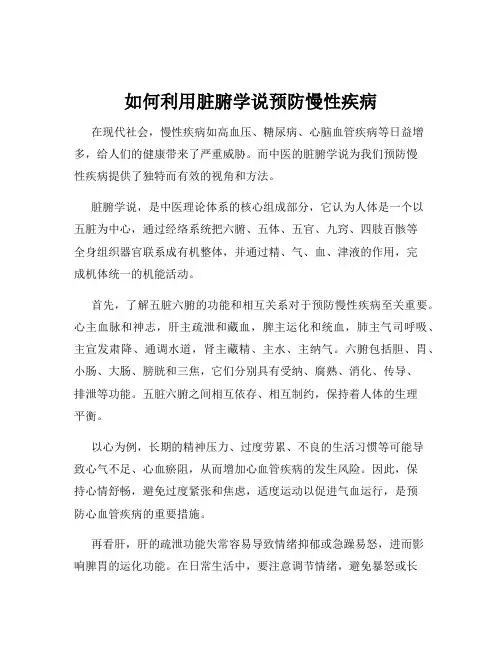 如何利用脏腑学说预防慢性疾病

在现代社会，慢性疾病如高血压、糖尿病、心脑血管疾病等日益增多，给人们的健康带来了严重威胁。而中医的脏腑学说为我们预防慢性疾病提供了独特而有效的视角和方法。

脏腑学说，是中医理论体系的核心组成部分，它认为人体是一个以五脏为中心，通过经络系统把六腑、五体、五官、九窍、四肢百骸等全身组织器官联系成有机整体，并通过精、气、血、津液的作用，完成机体统一的机能活动。

首先，了解五脏六腑的功能和相互关系对于预防慢性疾病至关重要。心主血脉和神志，肝主疏泄和藏血，脾主运化和统血，肺主气司呼吸、主宣发肃降、通调水道，肾主藏精、主水、主纳气。六腑包括胆、胃、小肠、大肠、膀胱和三焦，它们分别具有受纳、腐熟、消化、传导、排泄等功能。五脏六腑之间相互依存、相互制约，保持着人体的生理平衡。

以心为例，长期的精神压力、过度劳累、不良的生活习惯等可能导致心气不足、心血瘀阻，从而增加心血管疾病的发生风险。因此，保持心情舒畅，避免过度紧张和焦虑，适度运动以促进气血运行，是预防心血管疾病的重要措施。

再看肝，肝的疏泄功能失常容易导致情绪抑郁或急躁易怒，进而影响脾胃的运化功能。在日常生活中，要注意调节情绪，避免暴怒或长